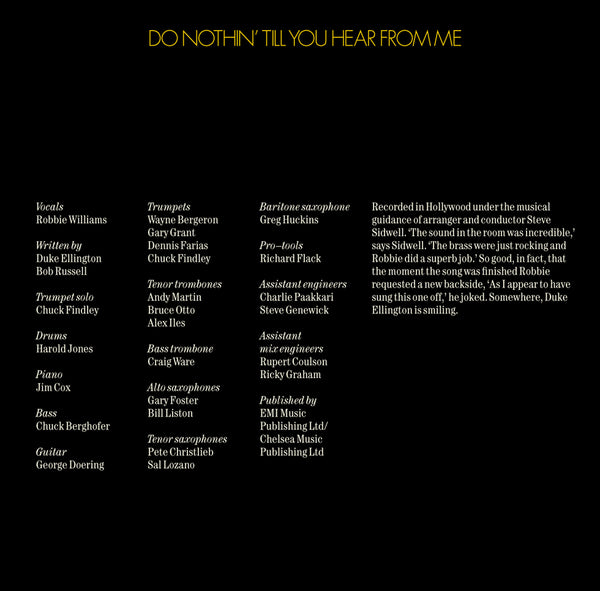 DO NOTHIN' TILL YOU HEAR FROM ME

Vocals
Robbie Williams

Written by
Duke Ellington
Bob Russell

Trumpet solo
Chuck Findley

Drums
Harold Jones

Piano
Jim Cox

Bass
Chuck Berghofer

Guitar
George Doering

Trumpets
Wayne Bergeron
Gary Grant
Dennis Farias
Chuck Findley

Tenor trombones
Andy Martin
Bruce Otto
Alex Iles

Bass trombone
Craig Ware

Alto saxophones
Gary Foster
Bill Liston

Tenor saxophones
Pete Christlieb
Sal Lozano

Baritone saxophone
Greg Huckins

Pro–tools
Richard Flack

Assistant engineers
Charlie Paakkari
Steve Genewick

Assistant mix engineers
Rupert Coulson
Ricky Graham

Published by
EMI Music Publishing Ltd/
Chelsea Music Publishing Ltd

Recorded in Hollywood under the musical guidance of arranger and conductor Steve Sidwell. 'The sound in the room was incredible,' says Sidwell. 'The brass were just rocking and Robbie did a superb job.' So good, in fact, that the moment the song was finished Robbie requested a new backside, 'As I appear to have sung this one off,' he joked. Somewhere, Duke Ellington is smiling.